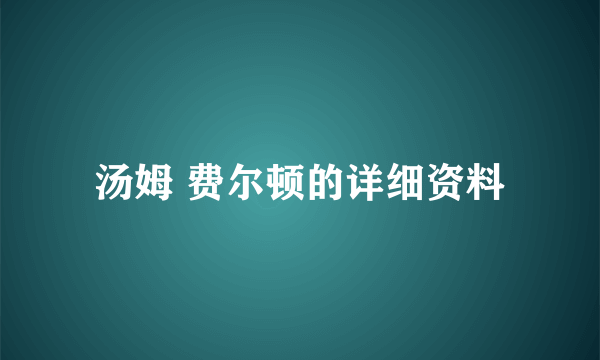 汤姆 费尔顿的详细资料